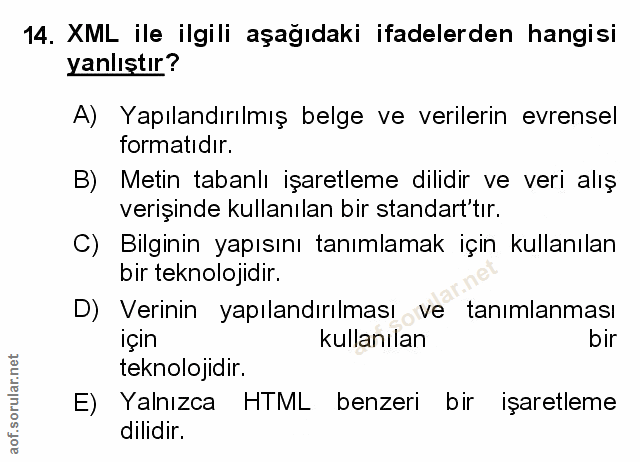 14. XML ile ilgili aşağıdaki ifadelerden hangisi yanlıştır?

A) Yapılandırılmış belge ve verilerin evrensel formatıdır.

B) Metin tabanlı işaretleme dilidir ve veri alış verişinde kullanılan bir standart'tır.

C) Bilginin yapısını tanımlamak için kullanılan bir teknolojidir.

D) Verinin yapılandırılması ve tanımlanması için kullanılan bir teknolojidir.

E) Yalnızca HTML benzeri bir işaretleme dilidir.

aof.sorular.net